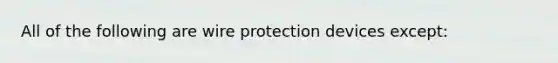 All of the following are wire protection devices except: